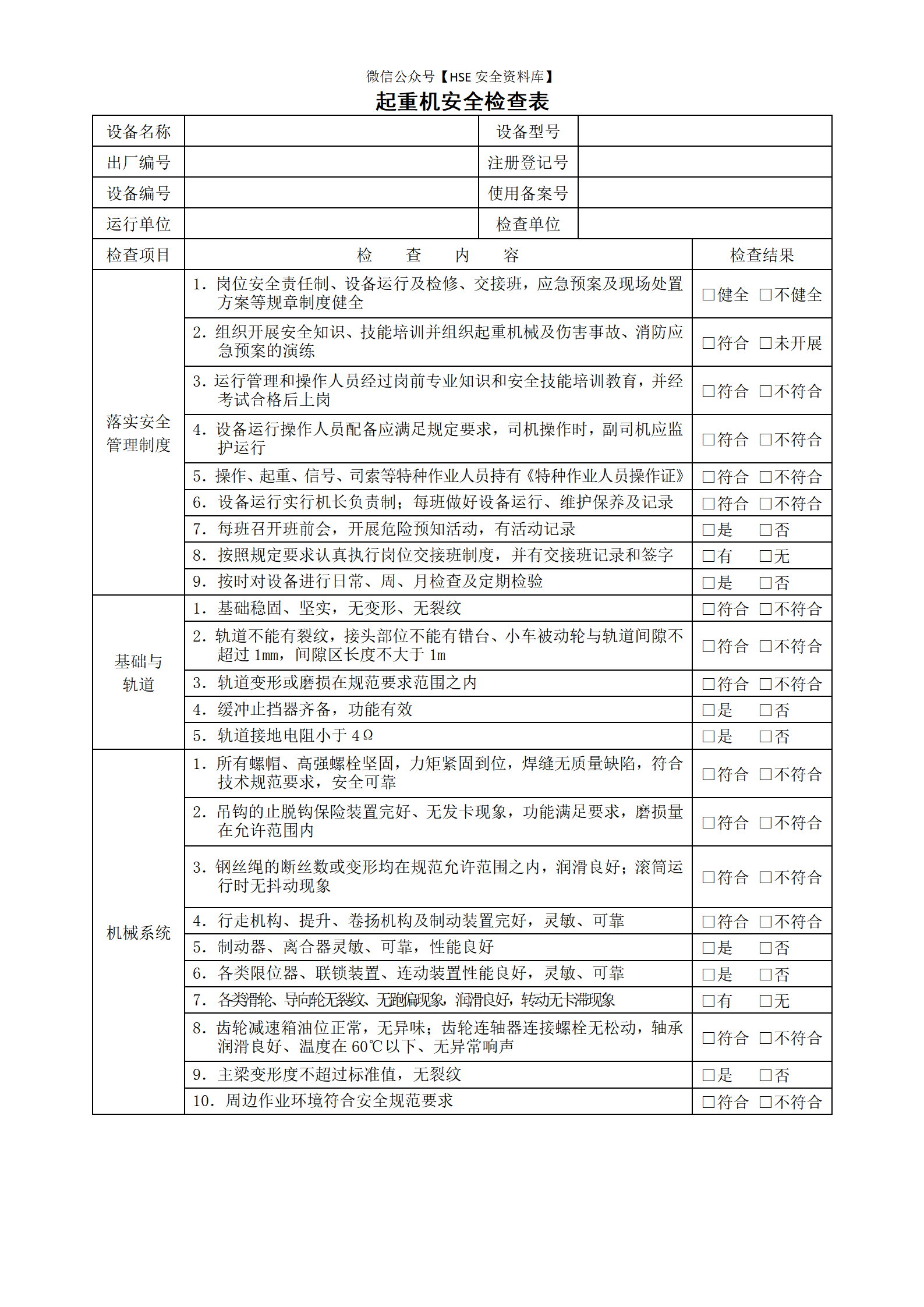 微信公众号【HSE 安全资料库】

起重机安全检查表

| 设备名称 | | 设备型号 | |
|---|---|---|---|
| 出厂编号 | | 注册登记号 | |
| 设备编号 | | 使用备案号 | |
| 运行单位 | | 检查单位 | |

| 检查项目 | 检　查　内　容 | 检查结果 |
|---|---|---|
| 落实安全管理制度 | 1. 岗位安全责任制、设备运行及检修、交接班，应急预案及现场处置方案等规章制度健全 | □健全 □不健全 |
| | 2. 组织开展安全知识、技能培训并组织起重机械及伤害事故、消防应急预案的演练 | □符合 □未开展 |
| | 3. 运行管理和操作人员经过岗前专业知识和安全技能培训教育，并经考试合格后上岗 | □符合 □不符合 |
| | 4. 设备运行操作人员配备应满足规定要求，司机操作时，副司机应监护运行 | □符合 □不符合 |
| | 5. 操作、起重、信号、司索等特种作业人员持有《特种作业人员操作证》 | □符合 □不符合 |
| | 6. 设备运行实行机长负责制；每班做好设备运行、维护保养及记录 | □符合 □不符合 |
| | 7. 每班召开班前会，开展危险预知活动，有活动记录 | □是 □否 |
| | 8. 按照规定要求认真执行岗位交接班制度，并有交接班记录和签字 | □有 □无 |
| | 9. 按时对设备进行日常、周、月检查及定期检验 | □是 □否 |
| 基础与轨道 | 1. 基础稳固、坚实，无变形、无裂纹 | □符合 □不符合 |
| | 2. 轨道不能有裂纹，接头部位不能有错台、小车被动轮与轨道间隙不超过 1mm，间隙区长度不大于 1m | □符合 □不符合 |
| | 3. 轨道变形或磨损在规范要求范围之内 | □符合 □不符合 |
| | 4. 缓冲止挡器齐备，功能有效 | □是 □否 |
| | 5. 轨道接地电阻小于 4Ω | □是 □否 |
| 机械系统 | 1. 所有螺帽、高强螺栓坚固，力矩紧固到位，焊缝无质量缺陷，符合技术规范要求，安全可靠 | □符合 □不符合 |
| | 2. 吊钩的止脱钩保险装置完好、无发卡现象，功能满足要求，磨损量在允许范围内 | □符合 □不符合 |
| | 3. 钢丝绳的断丝数或变形均在规范允许范围之内，润滑良好；滚筒运行时无抖动现象 | □符合 □不符合 |
| | 4. 行走机构、提升、卷扬机构及制动装置完好，灵敏、可靠 | □符合 □不符合 |
| | 5. 制动器、离合器灵敏、可靠，性能良好 | □是 □否 |
| | 6. 各类限位器、联锁装置、连动装置性能良好，灵敏、可靠 | □是 □否 |
| | 7. 各类滑轮、导向轮无裂纹、无跑偏现象，润滑良好，转动无卡滞现象 | □有 □无 |
| | 8. 齿轮减速箱油位正常，无异味；齿轮连轴器连接螺栓无松动，轴承润滑良好、温度在 60℃以下、无异常响声 | □符合 □不符合 |
| | 9. 主梁变形度不超过标准值，无裂纹 | □是 □否 |
| | 10. 周边作业环境符合安全规范要求 | □符合 □不符合 |